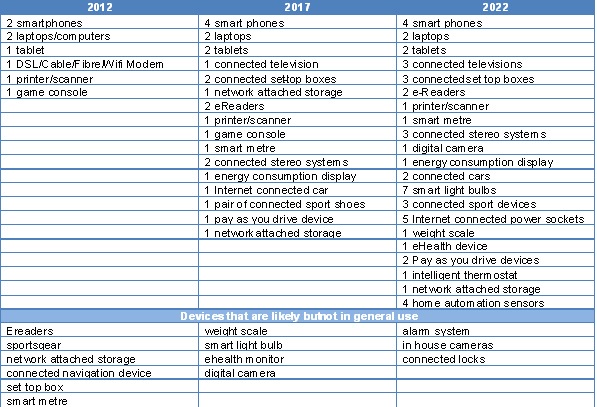 | 2012 | 2017 | 2022 |
|---|---|---|
| 2 smartphones | 4 smart phones | 4 smart phones |
| 2 laptops/computers | 2 laptops | 2 laptops |
| 1 tablet | 2 tablets | 2 tablets |
| 1 DSL/Cable/Fibre/Wifi Modem | 1 connected television | 3 connected televisions |
| 1 printer/scanner | 2 connected set-top boxes | 3 connectedset top boxes |
| 1 game console | 1 network attached storage | 2 e-Readers |
| | 2 eReaders | 1 printer/scanner |
| | 1 printer/scanner | 1 smart metre |
| | 1 game console | 3 connected stereo systems |
| | 1 smart metre | 1 digital camera |
| | 2 connected stereo systems | 1 energy consumption display |
| | 1 energy consumption display | 2 connected cars |
| | 1 Internet connected car | 7 smart light bulbs |
| | 1 pair of connected sport shoes | 3 connected sport devices |
| | 1 pay as you drive device | 5 Internet connected power sockets |
| | 1 network attached storage | 1 weight scale |
| | | 1 eHealth device |
| | | 2 Pay as you drive devices |
| | | 1 intelligent thermostat |
| | | 1 network attached storage |
| | | 4 home automation sensors |
| Devices that are likely butnot in general use | | |
| Ereaders | weight scale | alarm system |
| sportsgear | smart light bulb | in house cameras |
| network attached storage | ehealth monitor | connected locks |
| connected navigation device | digital camera | |
| set top box | | |
| smart metre | | |